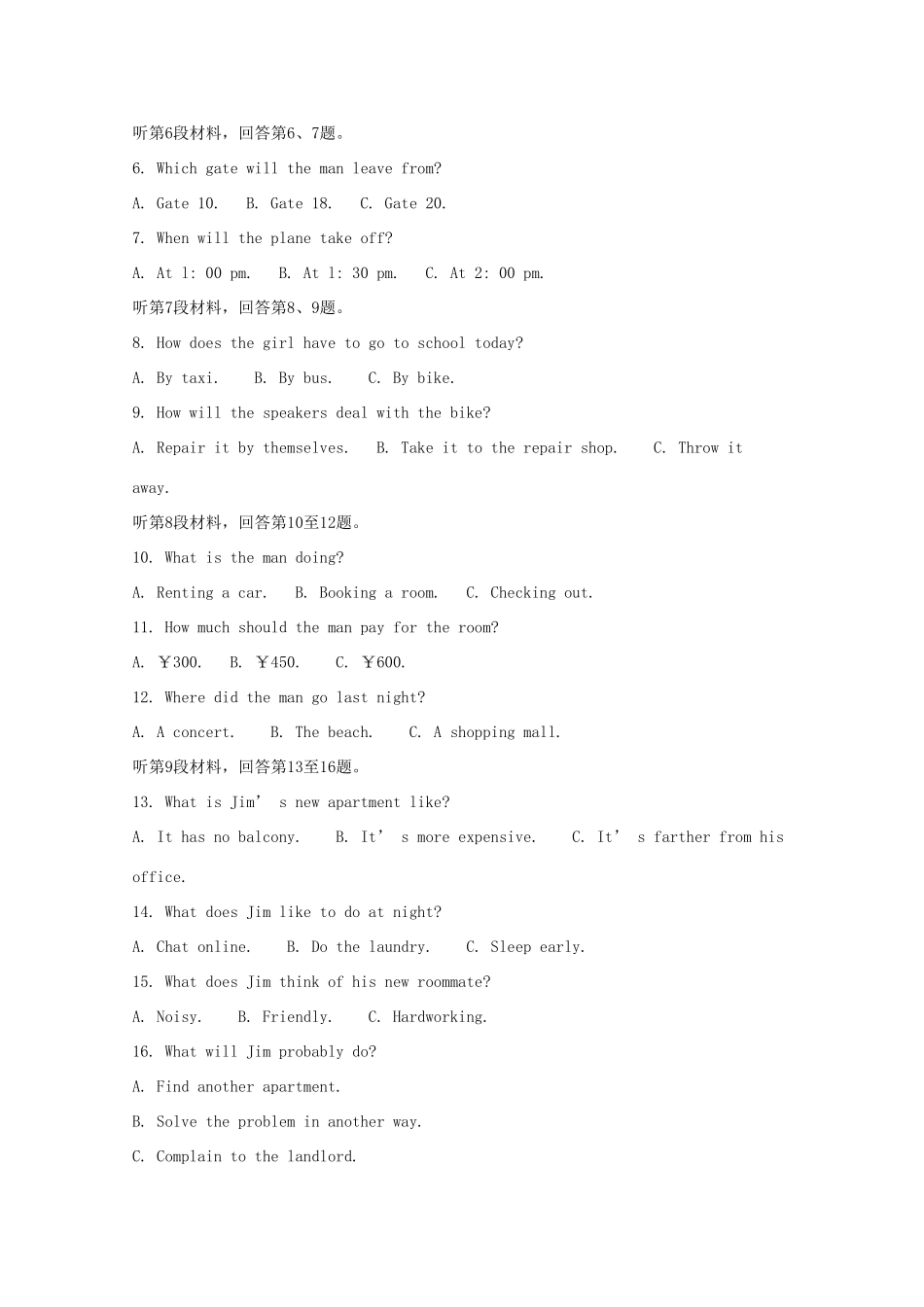 听第6段材料，回答第6、7题。

6. Which gate will the man leave from?

A. Gate 10. B. Gate 18. C. Gate 20.

7. When will the plane take off?

A. At 1: 00 pm. B. At 1: 30 pm. C. At 2: 00 pm.

听第7段材料，回答第8、9题。

8. How does the girl have to go to school today?

A. By taxi. B. By bus. C. By bike.

9. How will the speakers deal with the bike?

A. Repair it by themselves. B. Take it to the repair shop. C. Throw it away.

听第8段材料，回答第10至12题。

10. What is the man doing?

A. Renting a car. B. Booking a room. C. Checking out.

11. How much should the man pay for the room?

A. ￥300. B. ￥450. C. ￥600.

12. Where did the man go last night?

A. A concert. B. The beach. C. A shopping mall.

听第9段材料，回答第13至16题。

13. What is Jim’ s new apartment like?

A. It has no balcony. B. It’ s more expensive. C. It’ s farther from his office.

14. What does Jim like to do at night?

A. Chat online. B. Do the laundry. C. Sleep early.

15. What does Jim think of his new roommate?

A. Noisy. B. Friendly. C. Hardworking.

16. What will Jim probably do?

A. Find another apartment.

B. Solve the problem in another way.

C. Complain to the landlord.